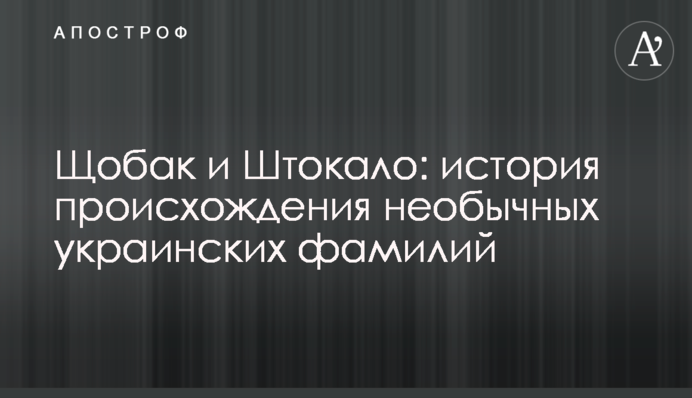 АПОСТРОФ

A'

Щобак и Штокало: история происхождения необычных украинских фамилий